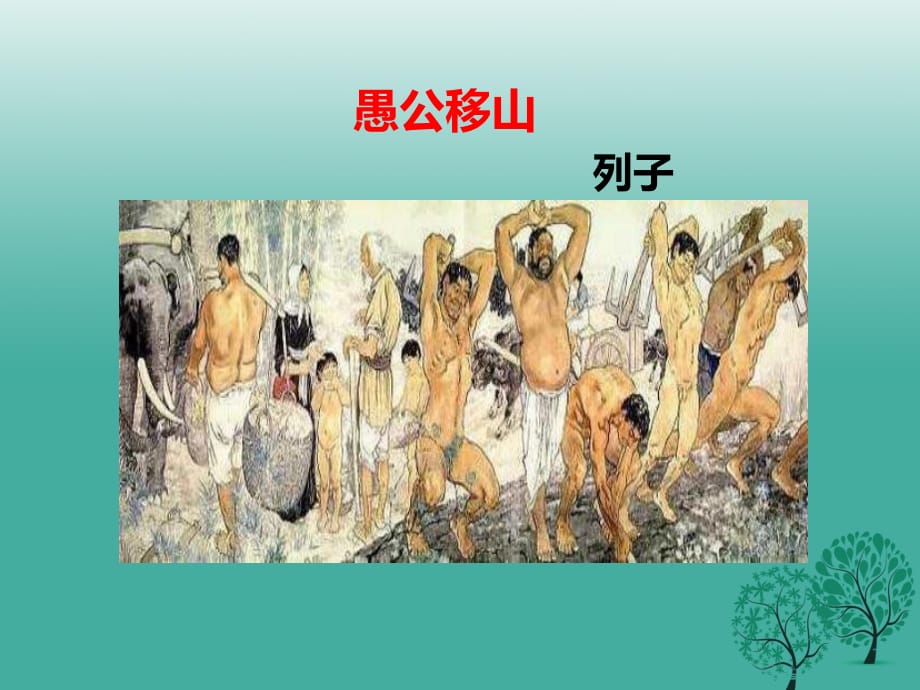 愚公移山

列子